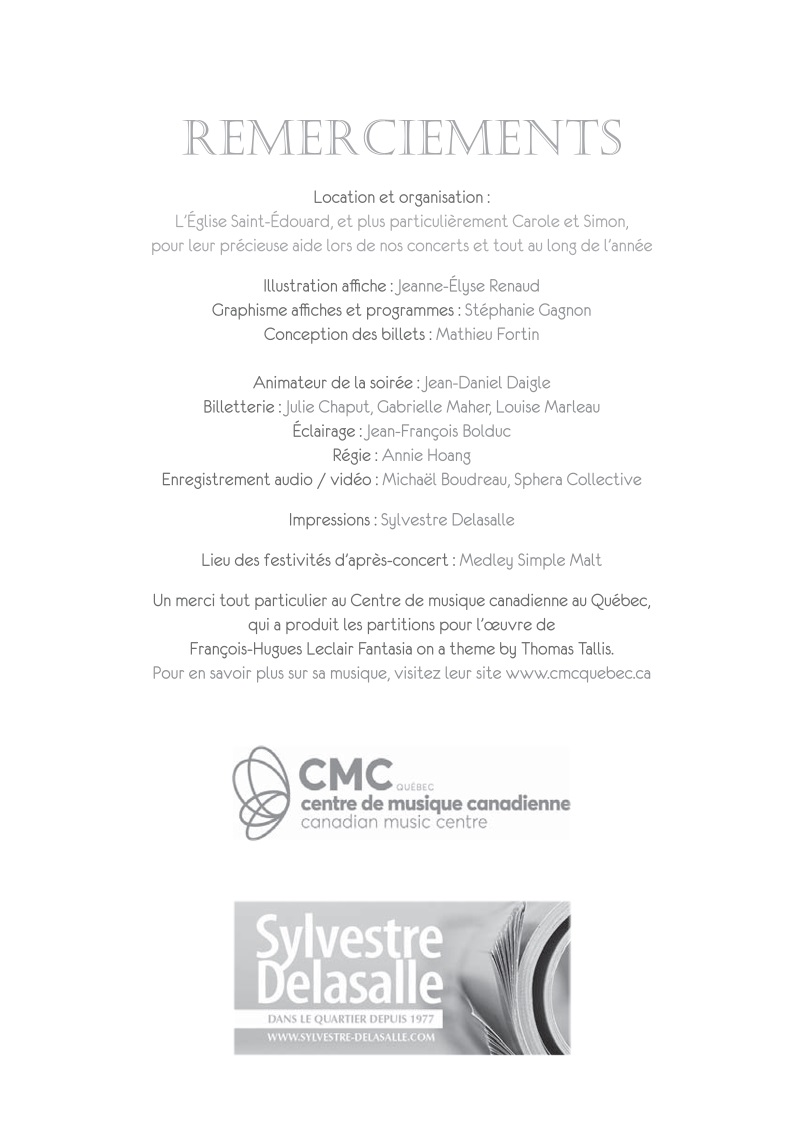 REMERCIEMENTS

Location et organisation :
L'Église Saint-Édouard, et plus particulièrement Carole et Simon, pour leur précieuse aide lors de nos concerts et tout au long de l'année

Illustration affiche : Jeanne-Élyse Renaud
Graphisme affiches et programmes : Stéphanie Gagnon
Conception des billets : Mathieu Fortin

Animateur de la soirée : Jean-Daniel Daigle
Billetterie : Julie Chaput, Gabrielle Maher, Louise Marleau
Éclairage : Jean-François Bolduc
Régie : Annie Hoang
Enregistrement audio / vidéo : Michaël Boudreau, Sphera Collective

Impressions : Sylvestre Delasalle

Lieu des festivités d'après-concert : Medley Simple Malt

Un merci tout particulier au Centre de musique canadienne au Québec, qui a produit les partitions pour l'œuvre de François-Hugues Leclair Fantasia on a theme by Thomas Tallis. Pour en savoir plus sur sa musique, visitez leur site www.cmcquebec.ca

CMC QUÉBEC
centre de musique canadienne
canadian music centre

Sylvestre
Delasalle
DANS LE QUARTIER DEPUIS 1977
WWW.SYLVESTRE-DELASALLE.COM